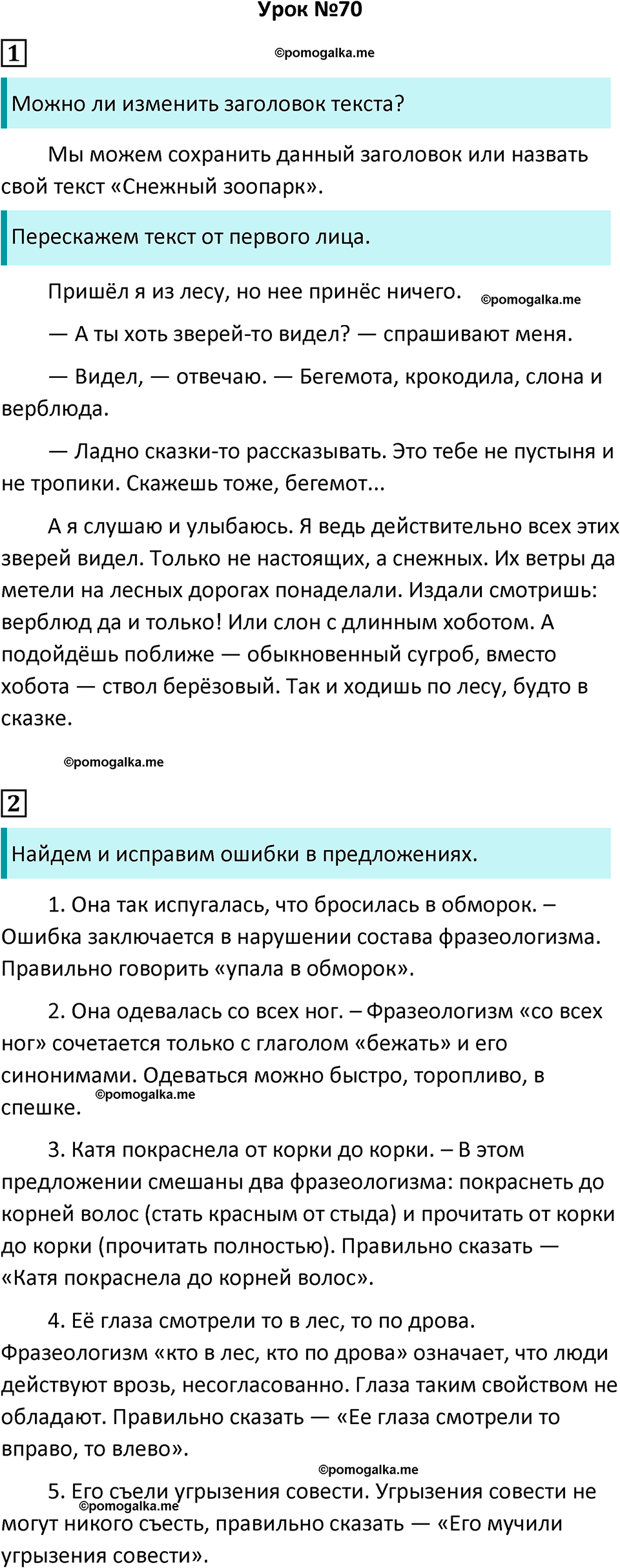 Урок №70

1

©pomogalka.me

Можно ли изменить заголовок текста?

Мы можем сохранить данный заголовок или назвать свой текст «Снежный зоопарк».

Перескажем текст от первого лица.

Пришёл я из лесу, но нее принёс ничего.

©pomogalka.me

— А ты хоть зверей-то видел? — спрашивают меня.

— Видел, — отвечаю. — Бегемота, крокодила, слона и верблюда.

— Ладно сказки-то рассказывать. Это тебе не пустыня и не тропики. Скажешь тоже, бегемот...

А я слушаю и улыбаюсь. Я ведь действительно всех этих зверей видел. Только не настоящих, а снежных. Их ветры да метели на лесных дорогах понаделали. Издали смотришь: верблюд да и только! Или слон с длинным хоботом. А подойдёшь поближе — обыкновенный сугроб, вместо хобота — ствол берёзовый. Так и ходишь по лесу, будто в сказке.

©pomogalka.me

2

Найдем и исправим ошибки в предложениях.

1. Она так испугалась, что бросилась в обморок. – Ошибка заключается в нарушении состава фразеологизма. Правильно говорить «упала в обморок».

2. Она одевалась со всех ног. – Фразеологизм «со всех ног» сочетается только с глаголом «бежать» и его синонимами. Одеваться можно быстро, торопливо, в спешке.

©pomogalka.me

3. Катя покраснела от корки до корки. – В этом предложении смешаны два фразеологизма: покраснеть до корней волос (стать красным от стыда) и прочитать от корки до корки (прочитать полностью). Правильно сказать — «Катя покраснела до корней волос».

4. Её глаза смотрели то в лес, то по дрова. Фразеологизм «кто в лес, кто по дрова» означает, что люди действуют врозь, несогласованно. Глаза таким свойством не обладают. Правильно сказать — «Ее глаза смотрели то вправо, то влево».

©pomogalka.me

5. Его съели угрызения совести. Угрызения совести не могут никого съесть, правильно сказать — «Его мучили угрызения совести».

©pomogalka.me